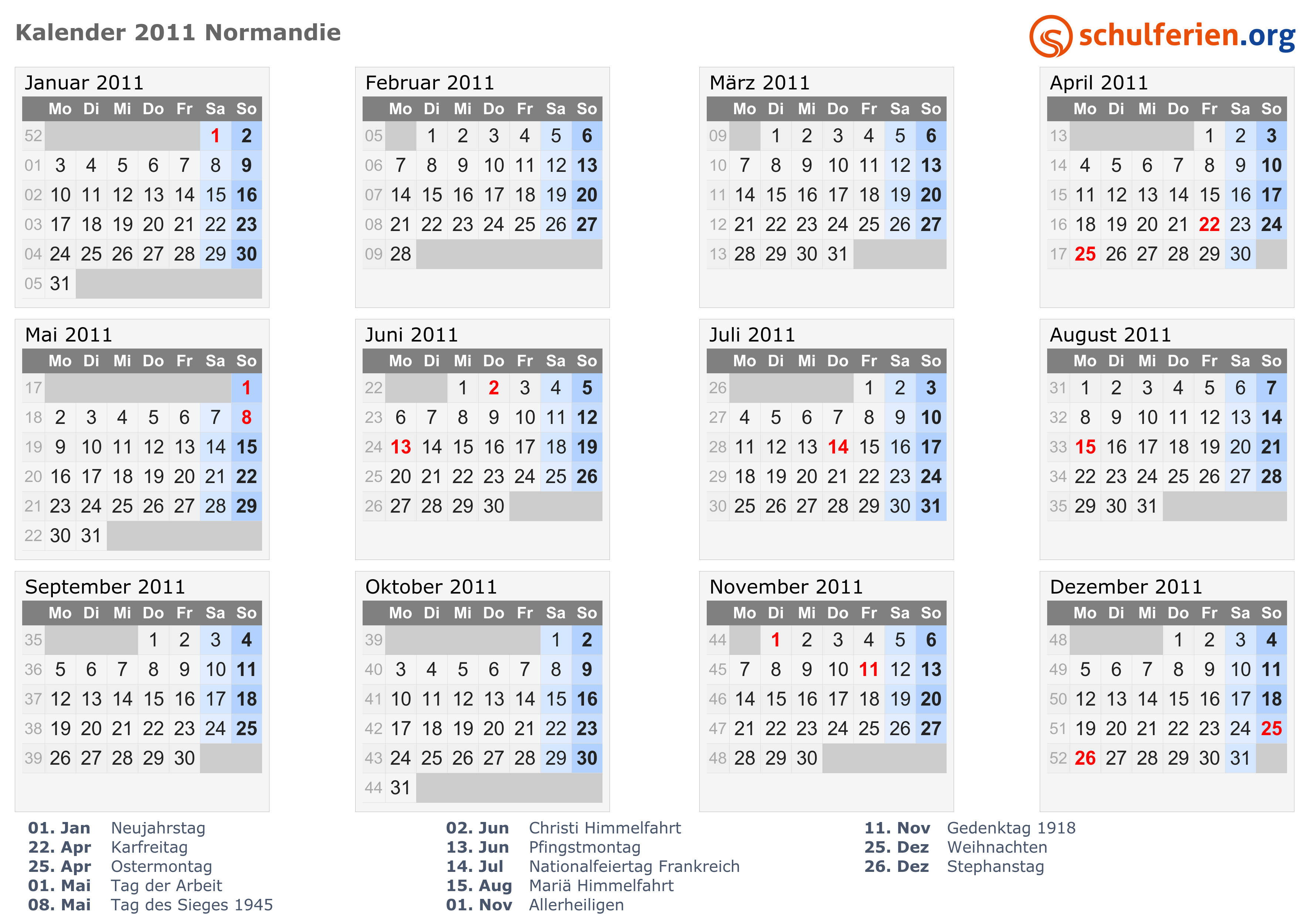 Kalender 2011 Normandie

schulferien.org

Januar 2011

| | Mo | Di | Mi | Do | Fr | Sa | So |
|---|---|---|---|---|---|---|---|
| 52 | | | | | | 1 | 2 |
| 01 | 3 | 4 | 5 | 6 | 7 | 8 | 9 |
| 02 | 10 | 11 | 12 | 13 | 14 | 15 | 16 |
| 03 | 17 | 18 | 19 | 20 | 21 | 22 | 23 |
| 04 | 24 | 25 | 26 | 27 | 28 | 29 | 30 |
| 05 | 31 | | | | | | |

Februar 2011

| | Mo | Di | Mi | Do | Fr | Sa | So |
|---|---|---|---|---|---|---|---|
| 05 | | 1 | 2 | 3 | 4 | 5 | 6 |
| 06 | 7 | 8 | 9 | 10 | 11 | 12 | 13 |
| 07 | 14 | 15 | 16 | 17 | 18 | 19 | 20 |
| 08 | 21 | 22 | 23 | 24 | 25 | 26 | 27 |
| 09 | 28 | | | | | | |

März 2011

| | Mo | Di | Mi | Do | Fr | Sa | So |
|---|---|---|---|---|---|---|---|
| 09 | | 1 | 2 | 3 | 4 | 5 | 6 |
| 10 | 7 | 8 | 9 | 10 | 11 | 12 | 13 |
| 11 | 14 | 15 | 16 | 17 | 18 | 19 | 20 |
| 12 | 21 | 22 | 23 | 24 | 25 | 26 | 27 |
| 13 | 28 | 29 | 30 | 31 | | | |

April 2011

| | Mo | Di | Mi | Do | Fr | Sa | So |
|---|---|---|---|---|---|---|---|
| 13 | | | | | 1 | 2 | 3 |
| 14 | 4 | 5 | 6 | 7 | 8 | 9 | 10 |
| 15 | 11 | 12 | 13 | 14 | 15 | 16 | 17 |
| 16 | 18 | 19 | 20 | 21 | 22 | 23 | 24 |
| 17 | 25 | 26 | 27 | 28 | 29 | 30 | |

Mai 2011

| | Mo | Di | Mi | Do | Fr | Sa | So |
|---|---|---|---|---|---|---|---|
| 17 | | | | | | | 1 |
| 18 | 2 | 3 | 4 | 5 | 6 | 7 | 8 |
| 19 | 9 | 10 | 11 | 12 | 13 | 14 | 15 |
| 20 | 16 | 17 | 18 | 19 | 20 | 21 | 22 |
| 21 | 23 | 24 | 25 | 26 | 27 | 28 | 29 |
| 22 | 30 | 31 | | | | | |

Juni 2011

| | Mo | Di | Mi | Do | Fr | Sa | So |
|---|---|---|---|---|---|---|---|
| 22 | | | 1 | 2 | 3 | 4 | 5 |
| 23 | 6 | 7 | 8 | 9 | 10 | 11 | 12 |
| 24 | 13 | 14 | 15 | 16 | 17 | 18 | 19 |
| 25 | 20 | 21 | 22 | 23 | 24 | 25 | 26 |
| 26 | 27 | 28 | 29 | 30 | | | |

Juli 2011

| | Mo | Di | Mi | Do | Fr | Sa | So |
|---|---|---|---|---|---|---|---|
| 26 | | | | | 1 | 2 | 3 |
| 27 | 4 | 5 | 6 | 7 | 8 | 9 | 10 |
| 28 | 11 | 12 | 13 | 14 | 15 | 16 | 17 |
| 29 | 18 | 19 | 20 | 21 | 22 | 23 | 24 |
| 30 | 25 | 26 | 27 | 28 | 29 | 30 | 31 |

August 2011

| | Mo | Di | Mi | Do | Fr | Sa | So |
|---|---|---|---|---|---|---|---|
| 31 | 1 | 2 | 3 | 4 | 5 | 6 | 7 |
| 32 | 8 | 9 | 10 | 11 | 12 | 13 | 14 |
| 33 | 15 | 16 | 17 | 18 | 19 | 20 | 21 |
| 34 | 22 | 23 | 24 | 25 | 26 | 27 | 28 |
| 35 | 29 | 30 | 31 | | | | |

September 2011

| | Mo | Di | Mi | Do | Fr | Sa | So |
|---|---|---|---|---|---|---|---|
| 35 | | | | 1 | 2 | 3 | 4 |
| 36 | 5 | 6 | 7 | 8 | 9 | 10 | 11 |
| 37 | 12 | 13 | 14 | 15 | 16 | 17 | 18 |
| 38 | 19 | 20 | 21 | 22 | 23 | 24 | 25 |
| 39 | 26 | 27 | 28 | 29 | 30 | | |

Oktober 2011

| | Mo | Di | Mi | Do | Fr | Sa | So |
|---|---|---|---|---|---|---|---|
| 39 | | | | | | 1 | 2 |
| 40 | 3 | 4 | 5 | 6 | 7 | 8 | 9 |
| 41 | 10 | 11 | 12 | 13 | 14 | 15 | 16 |
| 42 | 17 | 18 | 19 | 20 | 21 | 22 | 23 |
| 43 | 24 | 25 | 26 | 27 | 28 | 29 | 30 |
| 44 | 31 | | | | | | |

November 2011

| | Mo | Di | Mi | Do | Fr | Sa | So |
|---|---|---|---|---|---|---|---|
| 44 | | 1 | 2 | 3 | 4 | 5 | 6 |
| 45 | 7 | 8 | 9 | 10 | 11 | 12 | 13 |
| 46 | 14 | 15 | 16 | 17 | 18 | 19 | 20 |
| 47 | 21 | 22 | 23 | 24 | 25 | 26 | 27 |
| 48 | 28 | 29 | 30 | | | | |

Dezember 2011

| | Mo | Di | Mi | Do | Fr | Sa | So |
|---|---|---|---|---|---|---|---|
| 48 | | | | 1 | 2 | 3 | 4 |
| 49 | 5 | 6 | 7 | 8 | 9 | 10 | 11 |
| 50 | 12 | 13 | 14 | 15 | 16 | 17 | 18 |
| 51 | 19 | 20 | 21 | 22 | 23 | 24 | 25 |
| 52 | 26 | 27 | 28 | 29 | 30 | 31 | |

01. Jan Neujahrstag
22. Apr Karfreitag
25. Apr Ostermontag
01. Mai Tag der Arbeit
08. Mai Tag des Sieges 1945

02. Jun Christi Himmelfahrt
13. Jun Pfingstmontag
14. Jul Nationalfeiertag Frankreich
15. Aug Mariä Himmelfahrt
01. Nov Allerheiligen

11. Nov Gedenktag 1918
25. Dez Weihnachten
26. Dez Stephanstag